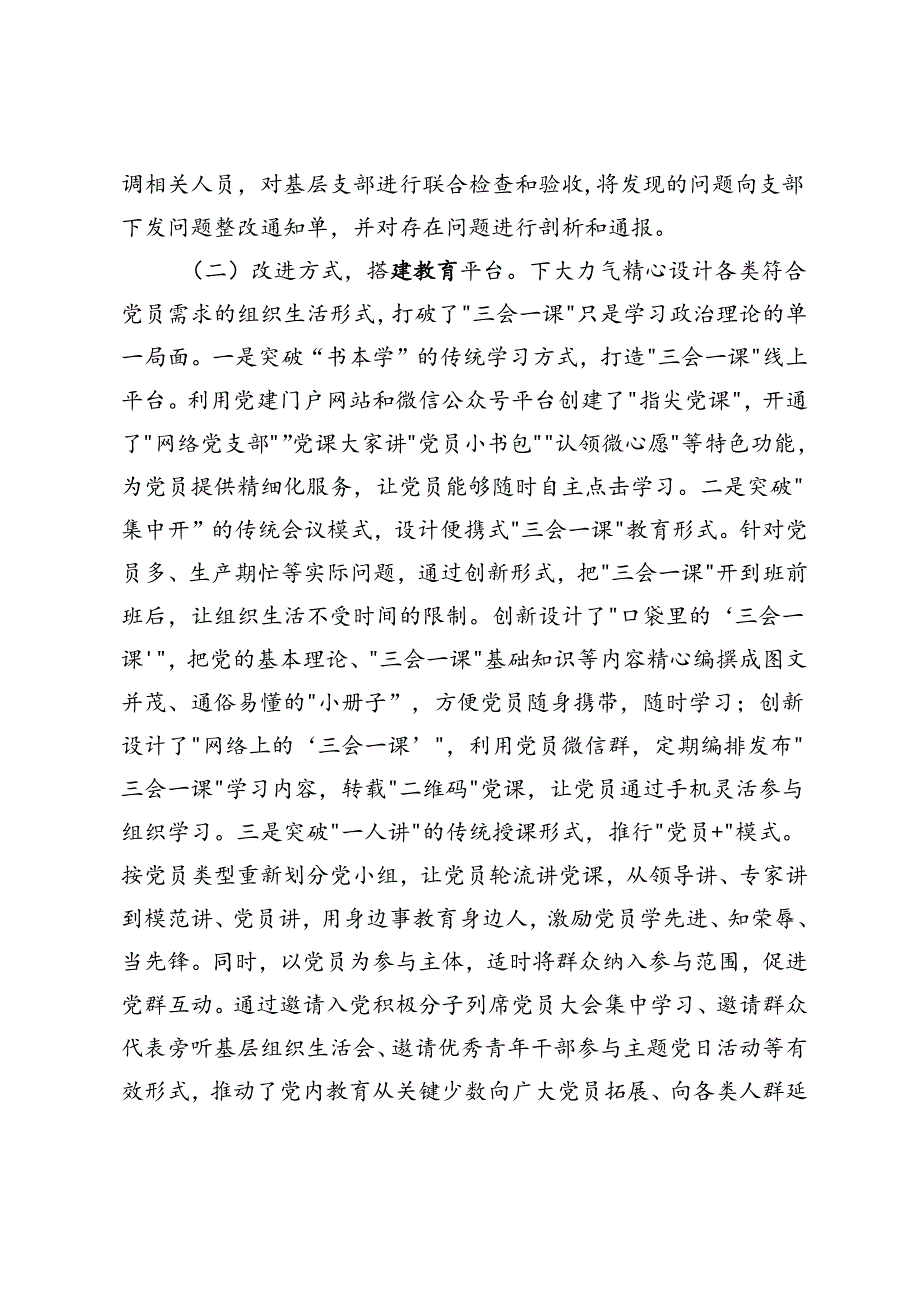 调相关人员，对基层支部进行联合检查和验收，将发现的问题向支部下发问题整改通知单，并对存在问题进行剖析和通报。

（二）改进方式，搭建教育平台。下大力气精心设计各类符合党员需求的组织生活形式，打破了"三会一课"只是学习政治理论的单一局面。一是突破“书本学”的传统学习方式，打造"三会一课"线上平台。利用党建门户网站和微信公众号平台创建了"指尖党课"，开通了"网络党支部""党课大家讲"党员小书包""认领微心愿"等特色功能，为党员提供精细化服务，让党员能够随时自主点击学习。二是突破"集中开”的传统会议模式，设计便携式"三会一课"教育形式。针对党员多、生产期忙等实际问题，通过创新形式，把"三会一课"开到班前班后，让组织生活不受时间的限制。创新设计了"口袋里的‘三会一课'"，把党的基本理论、"三会一课"基础知识等内容精心编撰成图文并茂、通俗易懂的"小册子”，方便党员随身携带，随时学习；创新设计了"网络上的‘三会一课’"，利用党员微信群，定期编排发布"三会一课"学习内容，转载"二维码"党课，让党员通过手机灵活参与组织学习。三是突破"一人讲"的传统授课形式，推行"党员+"模式。按党员类型重新划分党小组，让党员轮流讲党课，从领导讲、专家讲到模范讲、党员讲，用身边事教育身边人，激励党员学先进、知荣辱、当先锋。同时，以党员为参与主体，适时将群众纳入参与范围，促进党群互动。通过邀请入党积极分子列席党员大会集中学习、邀请群众代表旁听基层组织生活会、邀请优秀青年干部参与主题党日活动等有效形式，推动了党内教育从关键少数向广大党员拓展、向各类人群延